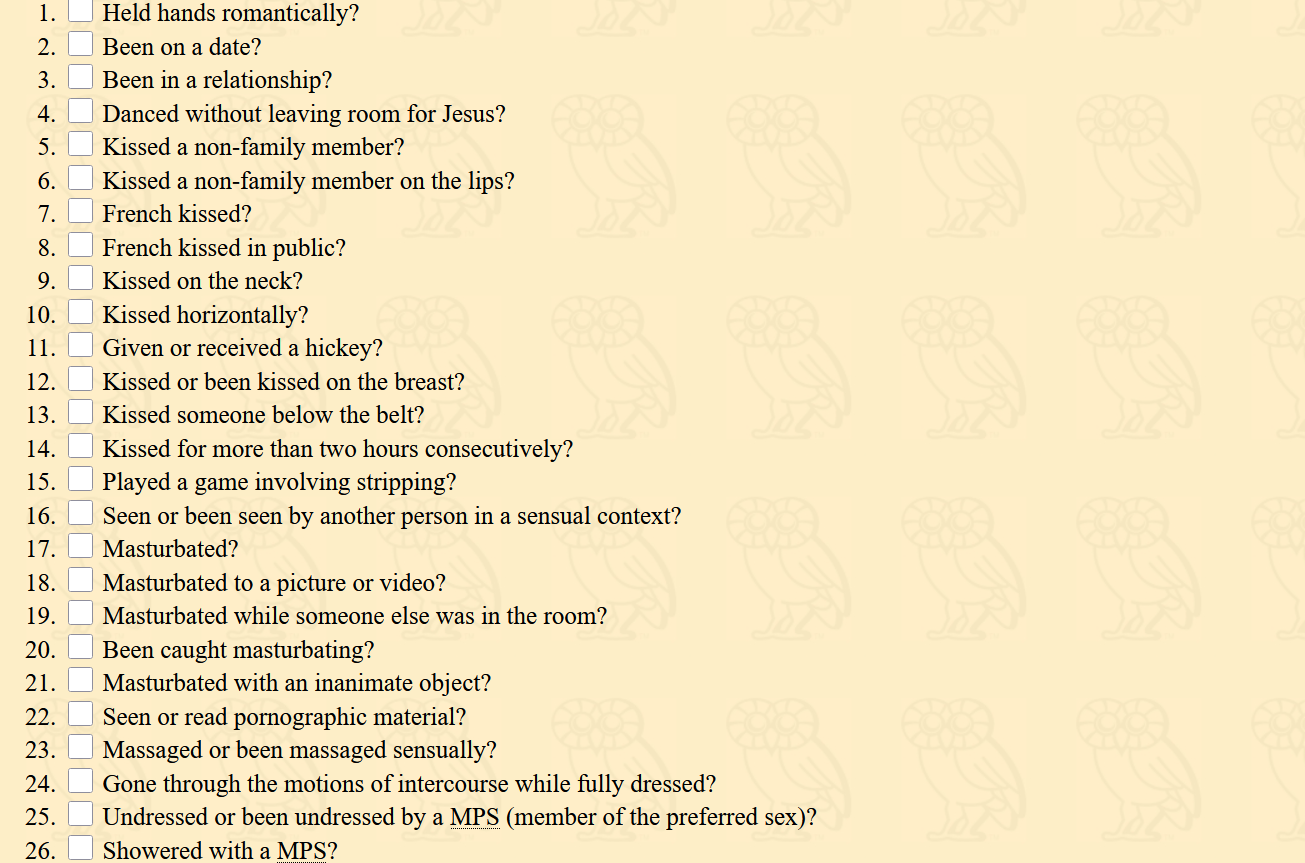 1. Held hands romantically?
2. Been on a date?
3. Been in a relationship?
4. Danced without leaving room for Jesus?
5. Kissed a non-family member?
6. Kissed a non-family member on the lips?
7. French kissed?
8. French kissed in public?
9. Kissed on the neck?
10. Kissed horizontally?
11. Given or received a hickey?
12. Kissed or been kissed on the breast?
13. Kissed someone below the belt?
14. Kissed for more than two hours consecutively?
15. Played a game involving stripping?
16. Seen or been seen by another person in a sensual context?
17. Masturbated?
18. Masturbated to a picture or video?
19. Masturbated while someone else was in the room?
20. Been caught masturbating?
21. Masturbated with an inanimate object?
22. Seen or read pornographic material?
23. Massaged or been massaged sensually?
24. Gone through the motions of intercourse while fully dressed?
25. Undressed or been undressed by a MPS (member of the preferred sex)?
26. Showered with a MPS?